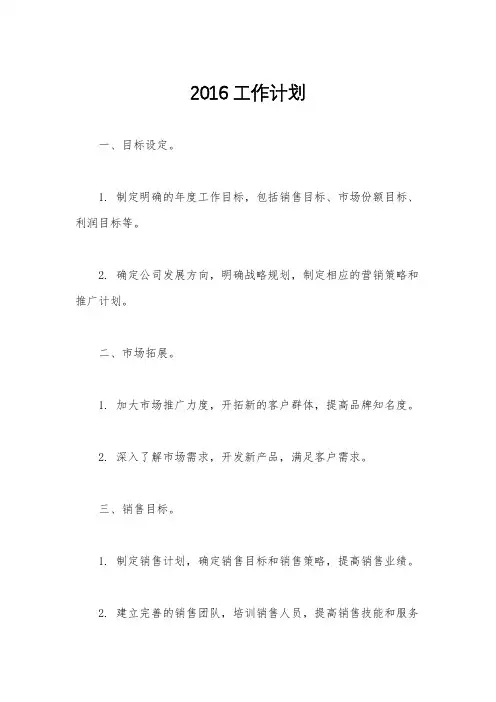 2016 工作计划

一、目标设定。

1. 制定明确的年度工作目标，包括销售目标、市场份额目标、利润目标等。

2. 确定公司发展方向，明确战略规划，制定相应的营销策略和推广计划。

二、市场拓展。

1. 加大市场推广力度，开拓新的客户群体，提高品牌知名度。

2. 深入了解市场需求，开发新产品，满足客户需求。

三、销售目标。

1. 制定销售计划，确定销售目标和销售策略，提高销售业绩。

2. 建立完善的销售团队，培训销售人员，提高销售技能和服务